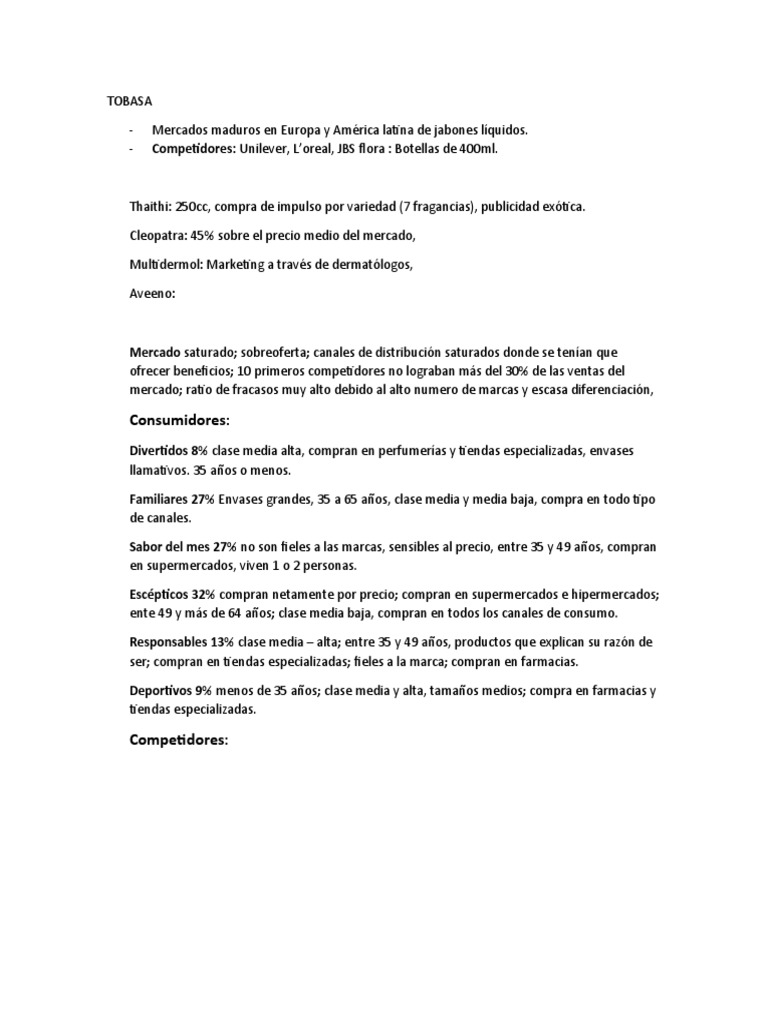 TOBASA

- Mercados maduros en Europa y América latina de jabones líquidos.
- Competidores: Unilever, L'oreal, JBS flora : Botellas de 400ml.

Thaithi: 250cc, compra de impulso por variedad (7 fragancias), publicidad exótica.

Cleopatra: 45% sobre el precio medio del mercado,

Multidermol: Marketing a través de dermatólogos,

Aveeno:

Mercado saturado; sobreoferta; canales de distribución saturados donde se tenían que ofrecer beneficios; 10 primeros competidores no lograban más del 30% de las ventas del mercado; ratio de fracasos muy alto debido al alto numero de marcas y escasa diferenciación,

Consumidores:

Divertidos 8% clase media alta, compran en perfumerías y tiendas especializadas, envases llamativos. 35 años o menos.

Familiares 27% Envases grandes, 35 a 65 años, clase media y media baja, compra en todo tipo de canales.

Sabor del mes 27% no son fieles a las marcas, sensibles al precio, entre 35 y 49 años, compran en supermercados, viven 1 o 2 personas.

Escépticos 32% compran netamente por precio; compran en supermercados e hipermercados; ente 49 y más de 64 años; clase media baja, compran en todos los canales de consumo.

Responsables 13% clase media – alta; entre 35 y 49 años, productos que explican su razón de ser; compran en tiendas especializadas; fieles a la marca; compran en farmacias.

Deportivos 9% menos de 35 años; clase media y alta, tamaños medios; compra en farmacias y tiendas especializadas.

Competidores: